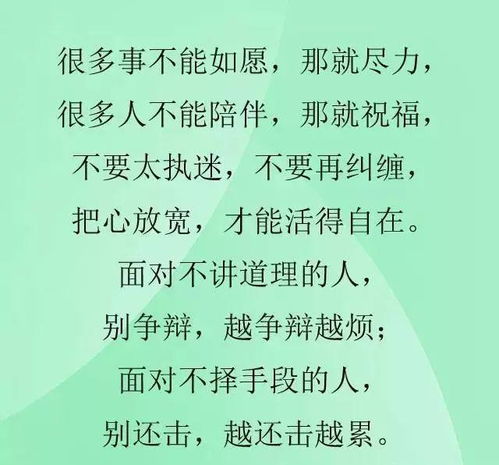 很多事不能如愿，那就尽力，
很多人不能陪伴，那就祝福，
不要太执迷，不要再纠缠，
把心放宽，才能活得自在。
面对不讲道理的人，
别争辩，越争辩越烦；
面对不择手段的人，
别还击，越还击越累。